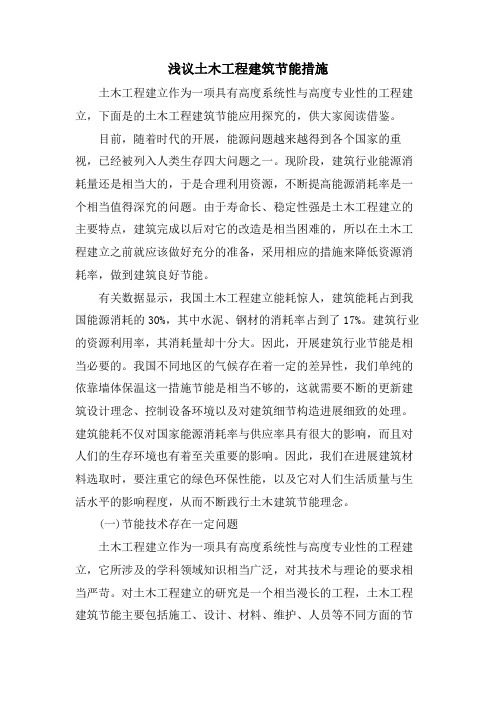 浅议土木工程建筑节能措施

土木工程建立作为一项具有高度系统性与高度专业性的工程建立，下面是的土木工程建筑节能应用探究的，供大家阅读借鉴。

目前，随着时代的开展，能源问题越来越得到各个国家的重视，已经被列入人类生存四大问题之一。现阶段，建筑行业能源消耗量还是相当大的，于是合理利用资源，不断提高能源消耗率是一个相当值得深究的问题。由于寿命长、稳定性强是土木工程建立的主要特点，建筑完成以后对它的改造是相当困难的，所以在土木工程建立之前就应该做好充分的准备，采用相应的措施来降低资源消耗率，做到建筑良好节能。

有关数据显示，我国土木工程建立能耗惊人，建筑能耗占到我国能源消耗的 30%，其中水泥、钢材的消耗率占到了 17%。建筑行业的资源利用率，其消耗量却十分大。因此，开展建筑行业节能是相当必要的。我国不同地区的气候存在着一定的差异性，我们单纯的依靠墙体保温这一措施节能是相当不够的，这就需要不断的更新建筑设计理念、控制设备环境以及对建筑细节构造进展细致的处理。建筑能耗不仅对国家能源消耗率与供应率具有很大的影响，而且对人们的生存环境也有着至关重要的影响。因此，我们在进展建筑材料选取时，要注重它的绿色环保性能，以及它对人们生活质量与生活水平的影响程度，从而不断践行土木建筑节能理念。

(一)节能技术存在一定问题

土木工程建立作为一项具有高度系统性与高度专业性的工程建立，它所涉及的学科领域知识相当广泛，对其技术与理论的要求相当严苛。对土木工程建立的研究是一个相当漫长的工程，土木工程建筑节能主要包括施工、设计、材料、维护、人员等不同方面的节